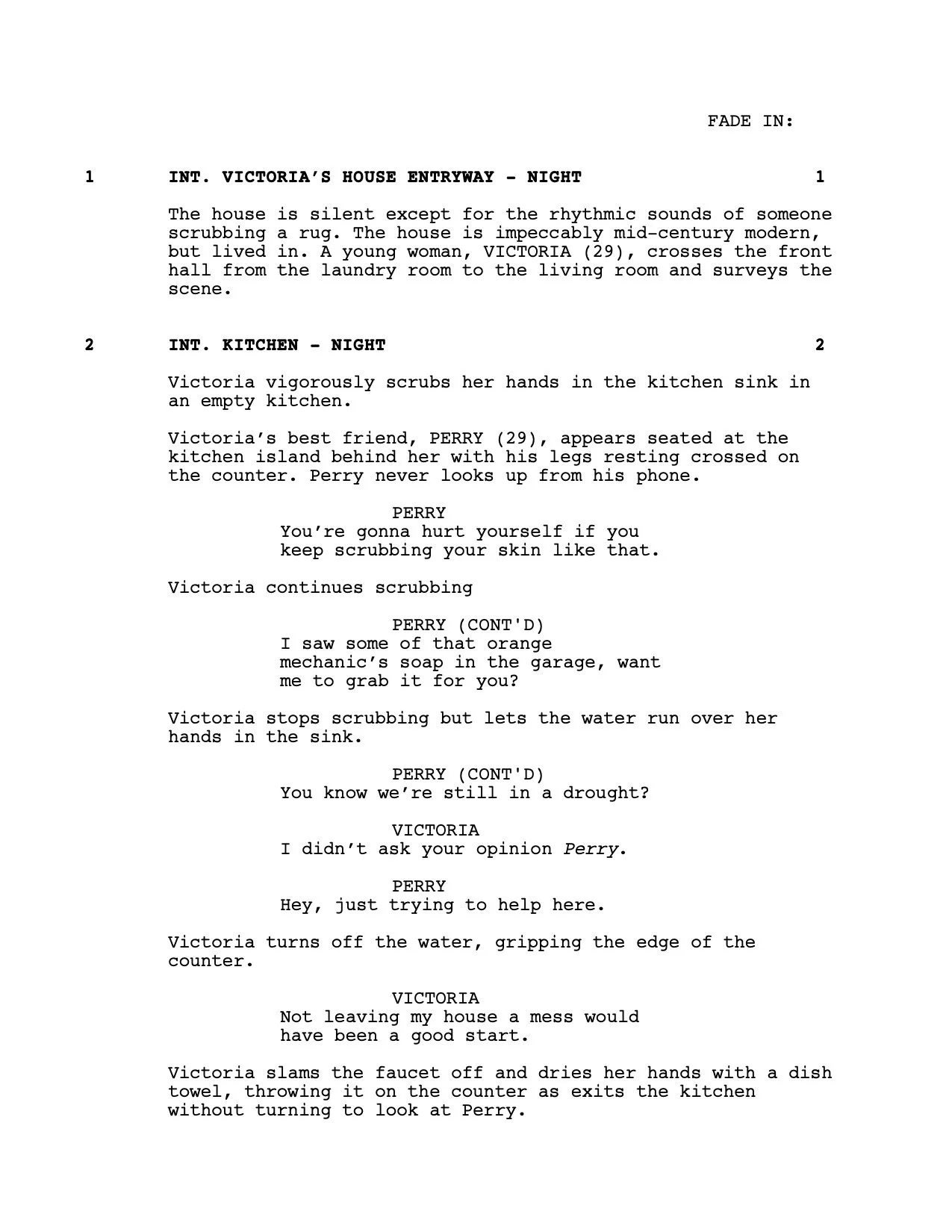 FADE IN:

1 INT. VICTORIA'S HOUSE ENTRYWAY - NIGHT 1

The house is silent except for the rhythmic sounds of someone scrubbing a rug. The house is impeccably mid-century modern, but lived in. A young woman, VICTORIA (29), crosses the front hall from the laundry room to the living room and surveys the scene.

2 INT. KITCHEN - NIGHT 2

Victoria vigorously scrubs her hands in the kitchen sink in an empty kitchen.

Victoria's best friend, PERRY (29), appears seated at the kitchen island behind her with his legs resting crossed on the counter. Perry never looks up from his phone.

PERRY
You're gonna hurt yourself if you keep scrubbing your skin like that.

Victoria continues scrubbing

PERRY (CONT'D)
I saw some of that orange mechanic's soap in the garage, want me to grab it for you?

Victoria stops scrubbing but lets the water run over her hands in the sink.

PERRY (CONT'D)
You know we're still in a drought?

VICTORIA
I didn't ask your opinion Perry.

PERRY
Hey, just trying to help here.

Victoria turns off the water, gripping the edge of the counter.

VICTORIA
Not leaving my house a mess would have been a good start.

Victoria slams the faucet off and dries her hands with a dish towel, throwing it on the counter as exits the kitchen without turning to look at Perry.